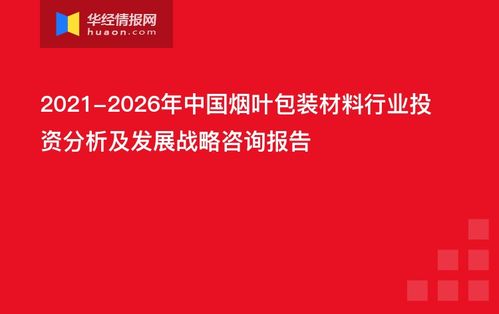 华经情报网
huaon.com

2021-2026年中国烟叶包装材料行业投资分析及发展战略咨询报告